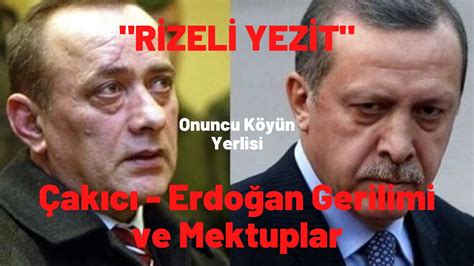 "RİZELİ YEZİT"

Onuncu Köyün Yerlisi

Çakıcı - Erdoğan Gerilimi ve Mektuplar